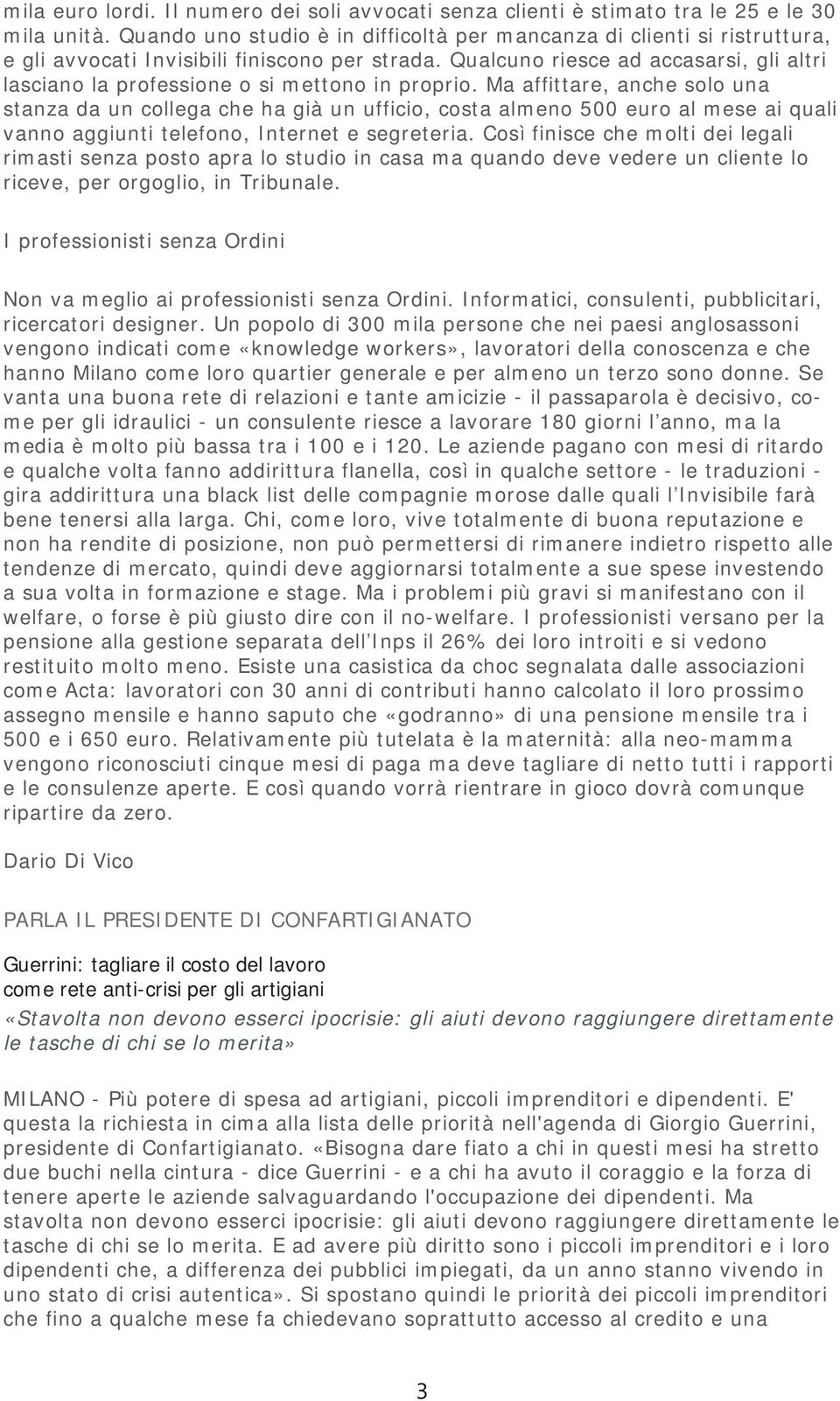 mila euro lordi. Il numero dei soli avvocati senza clienti è stimato tra le 25 e le 30 mila unità. Quando uno studio è in difficoltà per mancanza di clienti si ristruttura, e gli avvocati Invisibili finiscono per strada. Qualcuno riesce ad accasarsi, gli altri lasciano la professione o si mettono in proprio. Ma affittare, anche solo una stanza da un collega che ha già un ufficio, costa almeno 500 euro al mese ai quali vanno aggiunti telefono, Internet e segreteria. Così finisce che molti dei legali rimasti senza posto apra lo studio in casa ma quando deve vedere un cliente lo riceve, per orgoglio, in Tribunale.

I professionisti senza Ordini

Non va meglio ai professionisti senza Ordini. Informatici, consulenti, pubblicitari, ricercatori designer. Un popolo di 300 mila persone che nei paesi anglosassoni vengono indicati come «knowledge workers», lavoratori della conoscenza e che hanno Milano come loro quartier generale e per almeno un terzo sono donne. Se vanta una buona rete di relazioni e tante amicizie - il passaparola è decisivo, come per gli idraulici - un consulente riesce a lavorare 180 giorni l’anno, ma la media è molto più bassa tra i 100 e i 120. Le aziende pagano con mesi di ritardo e qualche volta fanno addirittura flanella, così in qualche settore - le traduzioni - gira addirittura una black list delle compagnie morose dalle quali l’Invisibile farà bene tenersi alla larga. Chi, come loro, vive totalmente di buona reputazione e non ha rendite di posizione, non può permettersi di rimanere indietro rispetto alle tendenze di mercato, quindi deve aggiornarsi totalmente a sue spese investendo a sua volta in formazione e stage. Ma i problemi più gravi si manifestano con il welfare, o forse è più giusto dire con il no-welfare. I professionisti versano per la pensione alla gestione separata dell’Inps il 26% dei loro introiti e si vedono restituito molto meno. Esiste una casistica da choc segnalata dalle associazioni come Acta: lavoratori con 30 anni di contributi hanno calcolato il loro prossimo assegno mensile e hanno saputo che «godranno» di una pensione mensile tra i 500 e i 650 euro. Relativamente più tutelata è la maternità: alla neo-mamma vengono riconosciuti cinque mesi di paga ma deve tagliare di netto tutti i rapporti e le consulenze aperte. E così quando vorrà rientrare in gioco dovrà comunque ripartire da zero.

Dario Di Vico

PARLA IL PRESIDENTE DI CONFARTIGIANATO

Guerrini: tagliare il costo del lavoro come rete anti-crisi per gli artigiani

«Stavolta non devono esserci ipocrisie: gli aiuti devono raggiungere direttamente le tasche di chi se lo merita»

MILANO - Più potere di spesa ad artigiani, piccoli imprenditori e dipendenti. E' questa la richiesta in cima alla lista delle priorità nell'agenda di Giorgio Guerrini, presidente di Confartigianato. «Bisogna dare fiato a chi in questi mesi ha stretto due buchi nella cintura - dice Guerrini - e a chi ha avuto il coraggio e la forza di tenere aperte le aziende salvaguardando l'occupazione dei dipendenti. Ma stavolta non devono esserci ipocrisie: gli aiuti devono raggiungere direttamente le tasche di chi se lo merita. E ad avere più diritto sono i piccoli imprenditori e i loro dipendenti che, a differenza dei pubblici impiegati, da un anno stanno vivendo in uno stato di crisi autentica». Si spostano quindi le priorità dei piccoli imprenditori che fino a qualche mese fa chiedevano soprattutto accesso al credito e una

3